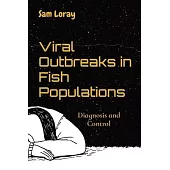 Sam Loray

Viral Outbreaks in Fish Populations

Diagnosis and Control